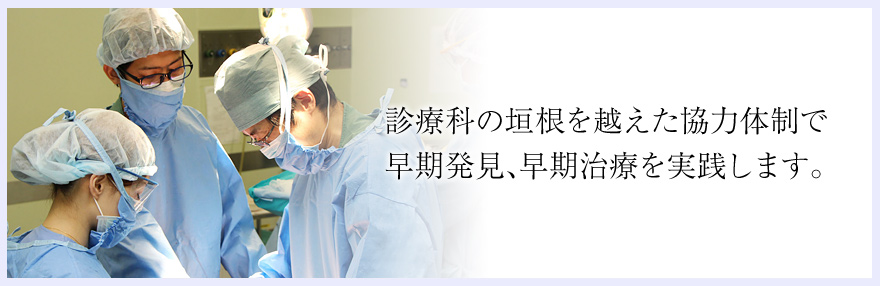 診療科の垣根を越えた協力体制で
早期発見、早期治療を実践します。